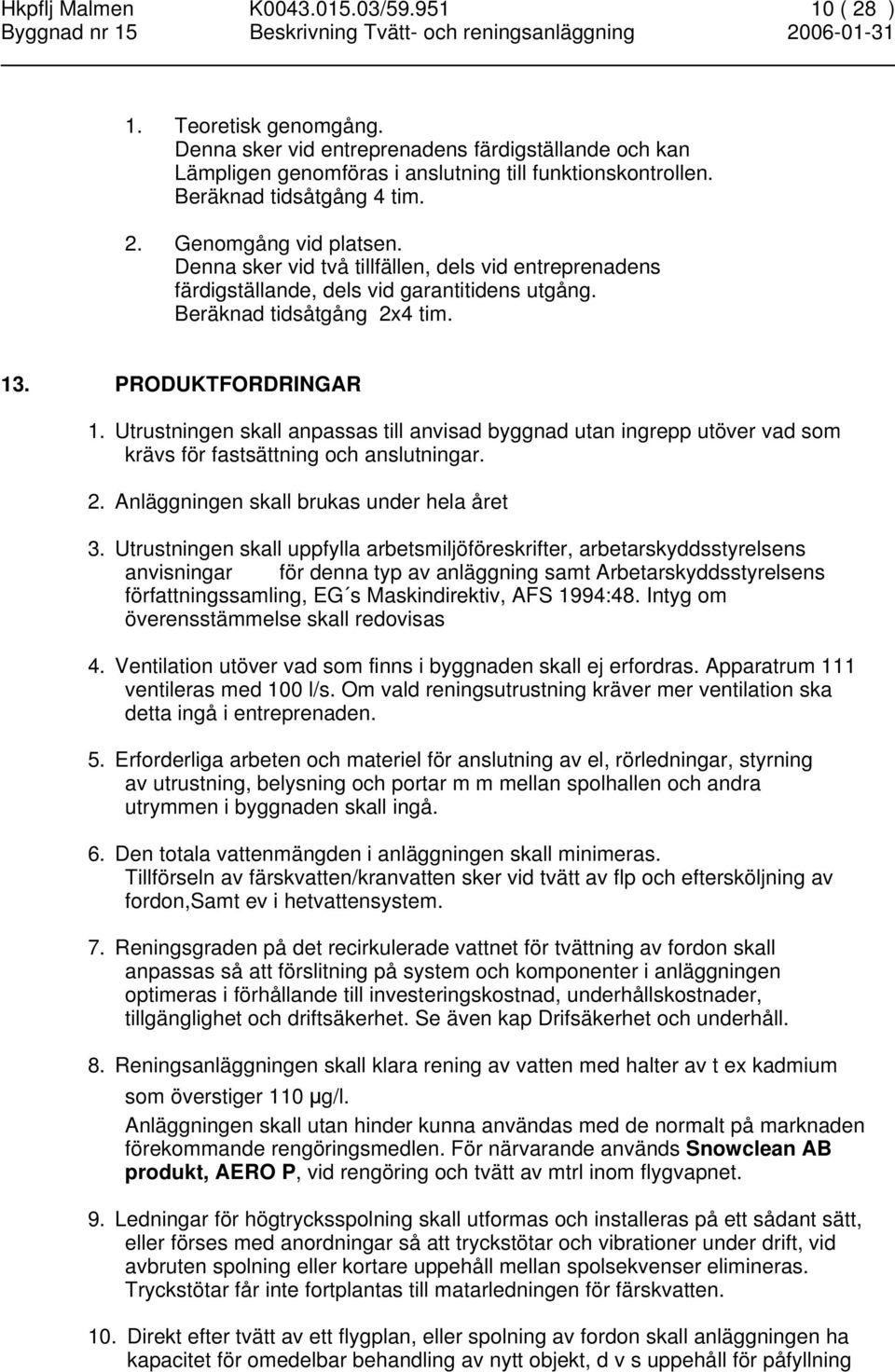 Hkpflj Malmen K0043.015.03/59.951 10 ( 28 )
Byggnad nr 15 Beskrivning Tvätt- och reningsanläggning 2006-01-31

1. Teoretisk genomgång.
Denna sker vid entreprenadens färdigställande och kan Lämpligen genomföras i anslutning till funktionskontrollen.
Beräknad tidsåtgång 4 tim.

2. Genomgång vid platsen.
Denna sker vid två tillfällen, dels vid entreprenadens färdigställande, dels vid garantitidens utgång.
Beräknad tidsåtgång 2x4 tim.

13. PRODUKTFORDRINGAR

1. Utrustningen skall anpassas till anvisad byggnad utan ingrepp utöver vad som krävs för fastsättning och anslutningar.

2. Anläggningen skall brukas under hela året

3. Utrustningen skall uppfylla arbetsmiljöföreskrifter, arbetarskyddsstyrelsens anvisningar för denna typ av anläggning samt Arbetarskyddsstyrelsens författningssamling, EG´s Maskindirektiv, AFS 1994:48. Intyg om överensstämmelse skall redovisas

4. Ventilation utöver vad som finns i byggnaden skall ej erfordras. Apparatrum 111 ventileras med 100 l/s. Om vald reningsutrustning kräver mer ventilation ska detta ingå i entreprenaden.

5. Erforderliga arbeten och materiel för anslutning av el, rörledningar, styrning av utrustning, belysning och portar m m mellan spolhallen och andra utrymmen i byggnaden skall ingå.

6. Den totala vattenmängden i anläggningen skall minimeras.
Tillförseln av färskvatten/kranvatten sker vid tvätt av flp och eftersköljning av fordon,Samt ev i hetvattensystem.

7. Reningsgraden på det recirkulerade vattnet för tvättning av fordon skall anpassas så att förslitning på system och komponenter i anläggningen optimeras i förhållande till investeringskostnad, underhållskostnader, tillgänglighet och driftsäkerhet. Se även kap Drifsäkerhet och underhåll.

8. Reningsanläggningen skall klara rening av vatten med halter av t ex kadmium som överstiger 110 µg/l.
Anläggningen skall utan hinder kunna användas med de normalt på marknaden förekommande rengöringsmedlen. För närvarande används Snowclean AB produkt, AERO P, vid rengöring och tvätt av mtrl inom flygvapnet.

9. Ledningar för högtrycksspolning skall utformas och installeras på ett sådant sätt, eller förses med anordningar så att tryckstötar och vibrationer under drift, vid avbruten spolning eller kortare uppehåll mellan spolsekvenser elimineras. Tryckstötar får inte fortplantas till matarledningen för färskvatten.

10. Direkt efter tvätt av ett flygplan, eller spolning av fordon skall anläggningen ha kapacitet för omedelbar behandling av nytt objekt, d v s uppehåll för påfyllning